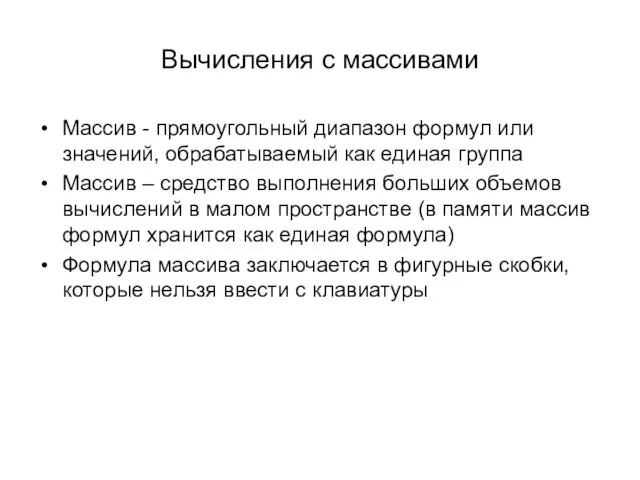 Вычисления с массивами

• Массив - прямоугольный диапазон формул или значений, обрабатываемый как единая группа
• Массив – средство выполнения больших объемов вычислений в малом пространстве (в памяти массив формул хранится как единая формула)
• Формула массива заключается в фигурные скобки, которые нельзя ввести с клавиатуры